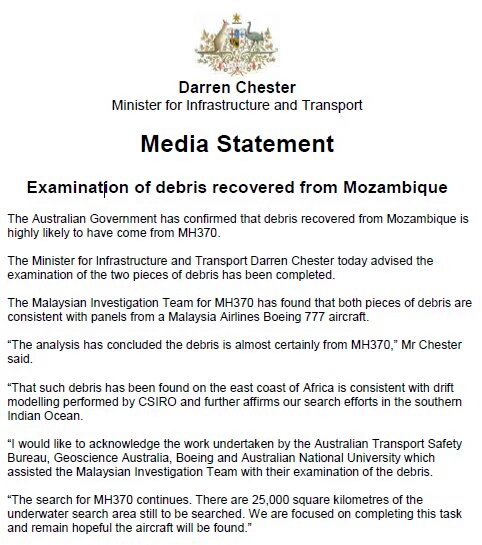 Darren Chester
Minister for Infrastructure and Transport

Media Statement

Examination of debris recovered from Mozambique

The Australian Government has confirmed that debris recovered from Mozambique is highly likely to have come from MH370.

The Minister for Infrastructure and Transport Darren Chester today advised the examination of the two pieces of debris has been completed.

The Malaysian Investigation Team for MH370 has found that both pieces of debris are consistent with panels from a Malaysia Airlines Boeing 777 aircraft.

“The analysis has concluded the debris is almost certainly from MH370,” Mr Chester said.

“That such debris has been found on the east coast of Africa is consistent with drift modelling performed by CSIRO and further affirms our search efforts in the southern Indian Ocean.

“I would like to acknowledge the work undertaken by the Australian Transport Safety Bureau, Geoscience Australia, Boeing and Australian National University which assisted the Malaysian Investigation Team with their examination of the debris.

“The search for MH370 continues. There are 25,000 square kilometres of the underwater search area still to be searched. We are focused on completing this task and remain hopeful the aircraft will be found.”